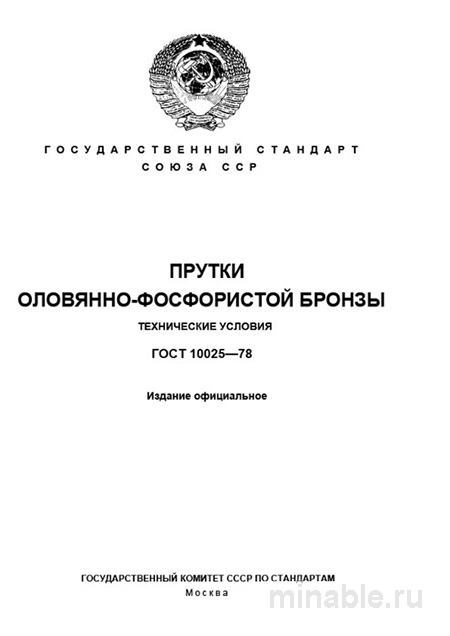 ГОСУДАРСТВЕННЫЙ СТАНДАРТ
СОЮЗА ССР

ПРУТКИ
ОЛОВЯННО-ФОСФОРИСТОЙ БРОНЗЫ

ТЕХНИЧЕСКИЕ УСЛОВИЯ

ГОСТ 10025—78

Издание официальное

ГОСУДАРСТВЕННЫЙ КОМИТЕТ СССР ПО СТАНДАРТАМ
Москва

minable.ru